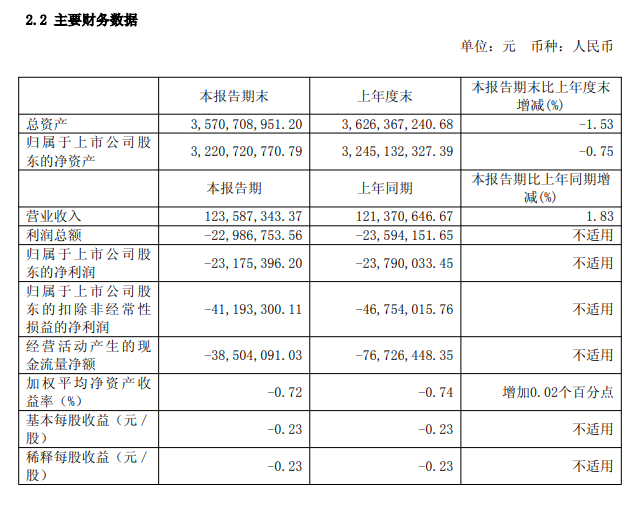 2.2 主要财务数据

单位：元　币种：人民币

|  | 本报告期末 | 上年度末 | 本报告期末比上年度末增减(%) |
|---|---|---|---|
| 总资产 | 3,570,708,951.20 | 3,626,367,240.68 | -1.53 |
| 归属于上市公司股东的净资产 | 3,220,720,770.79 | 3,245,132,327.39 | -0.75 |
|  | 本报告期 | 上年同期 | 本报告期比上年同期增减(%) |
| 营业收入 | 123,587,343.37 | 121,370,646.67 | 1.83 |
| 利润总额 | -22,986,753.56 | -23,594,151.65 | 不适用 |
| 归属于上市公司股东的净利润 | -23,175,396.20 | -23,790,033.45 | 不适用 |
| 归属于上市公司股东的扣除非经常性损益的净利润 | -41,193,300.11 | -46,754,015.76 | 不适用 |
| 经营活动产生的现金流量净额 | -38,504,091.03 | -76,726,448.35 | 不适用 |
| 加权平均净资产收益率（%） | -0.72 | -0.74 | 增加0.02个百分点 |
| 基本每股收益（元/股） | -0.23 | -0.23 | 不适用 |
| 稀释每股收益（元/股） | -0.23 | -0.23 | 不适用 |